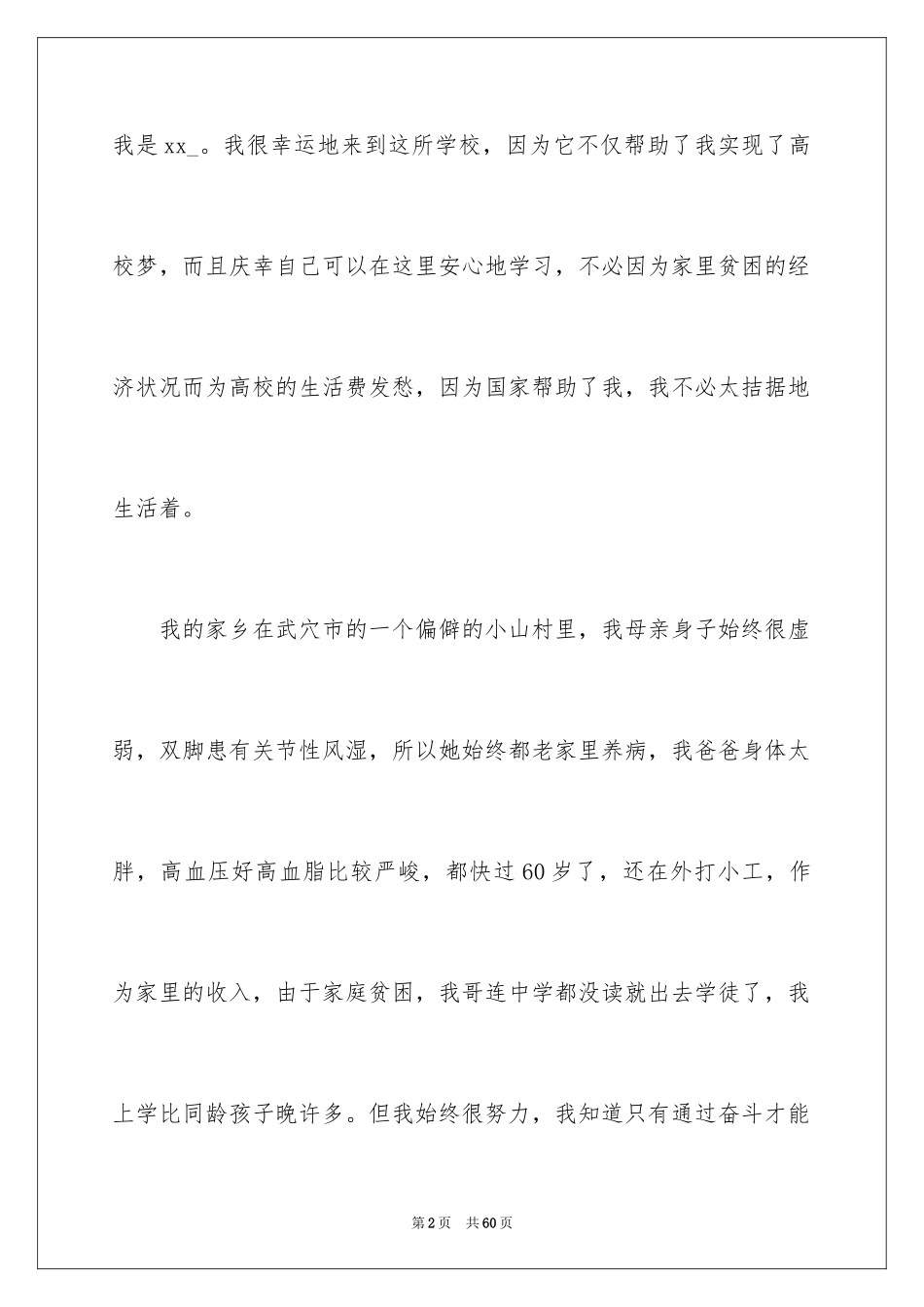 我是xx_。我很幸运地来到这所学校，因为它不仅帮助了我实现了高校梦，而且庆幸自己可以在这里安心地学习，不必因为家里贫困的经济状况而为高校的生活费发愁，因为国家帮助了我，我不必太拮据地生活着。

我的家乡在武穴市的一个偏僻的小山村里，我母亲身子始终很虚弱，双脚患有关节性风湿，所以她始终都老家里养病，我爸爸身体太胖，高血压好高血脂比较严峻，都快过60岁了，还在外打小工，作为家里的收入，由于家庭贫困，我哥连中学都没读就出去学徒了，我上学比同龄孩子晚许多。但我始终很努力，我知道只有通过奋斗才能

第2页　共60页